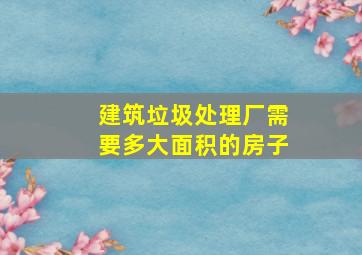 建筑垃圾处理厂需要多大面积的房子